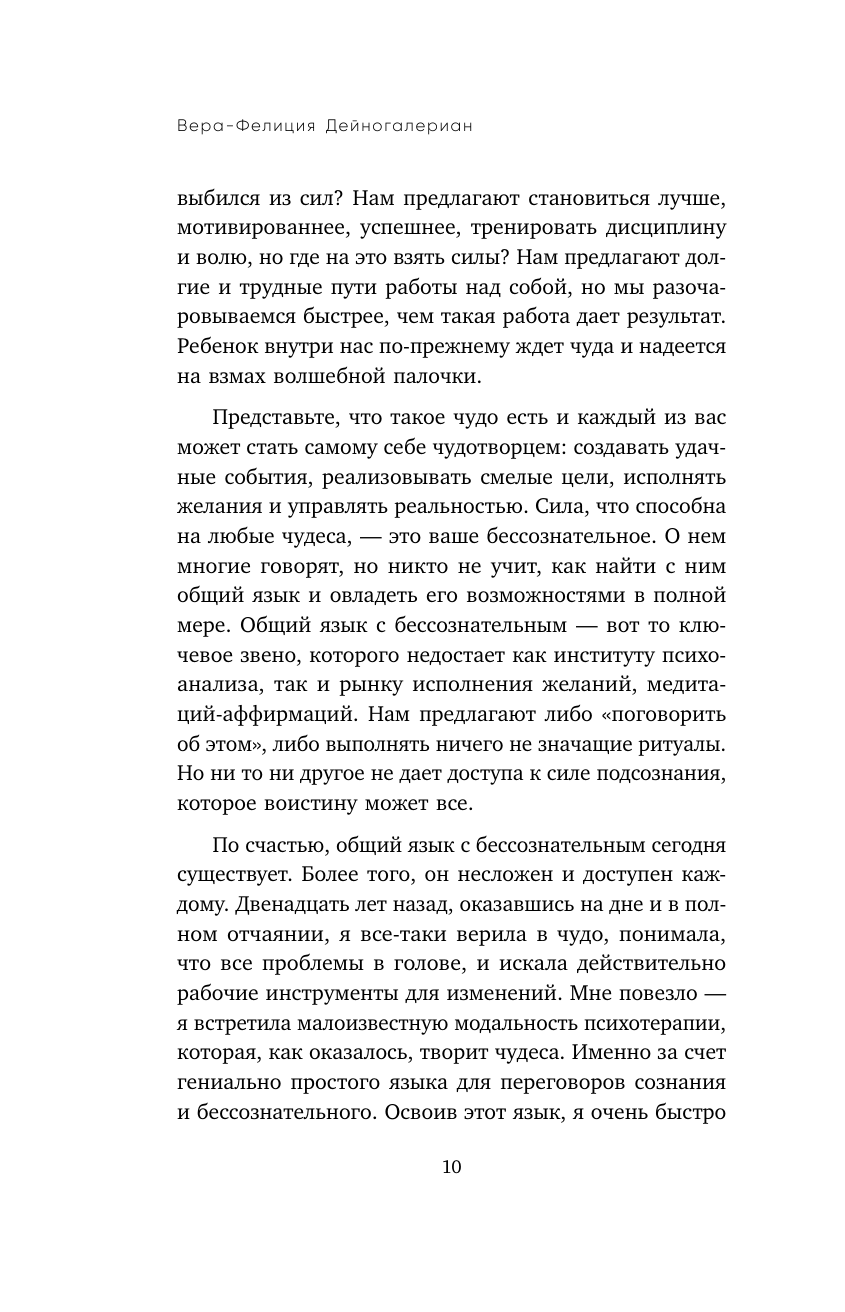 Вера-Фелиция Дейногалериан

выбился из сил? Нам предлагают становиться лучше, мотивированнее, успешнее, тренировать дисциплину и волю, но где на это взять силы? Нам предлагают долгие и трудные пути работы над собой, но мы разочаровываемся быстрее, чем такая работа дает результат. Ребенок внутри нас по-прежнему ждет чуда и надеется на взмах волшебной палочки.

Представьте, что такое чудо есть и каждый из вас может стать самому себе чудотворцем: создавать удачные события, реализовывать смелые цели, исполнять желания и управлять реальностью. Сила, что способна на любые чудеса, — это ваше бессознательное. О нем многие говорят, но никто не учит, как найти с ним общий язык и овладеть его возможностями в полной мере. Общий язык с бессознательным — вот то ключевое звено, которого недостает как институту психоанализа, так и рынку исполнения желаний, медитаций-аффирмаций. Нам предлагают либо «поговорить об этом», либо выполнять ничего не значащие ритуалы. Но ни то ни другое не дает доступа к силе подсознания, которое воистину может все.

По счастью, общий язык с бессознательным сегодня существует. Более того, он несложен и доступен каждому. Двенадцать лет назад, оказавшись на дне и в полном отчаянии, я все-таки верила в чудо, понимала, что все проблемы в голове, и искала действительно рабочие инструменты для изменений. Мне повезло — я встретила малоизвестную модальность психотерапии, которая, как оказалось, творит чудеса. Именно за счет гениально простого языка для переговоров сознания и бессознательного. Освоив этот язык, я очень быстро

10